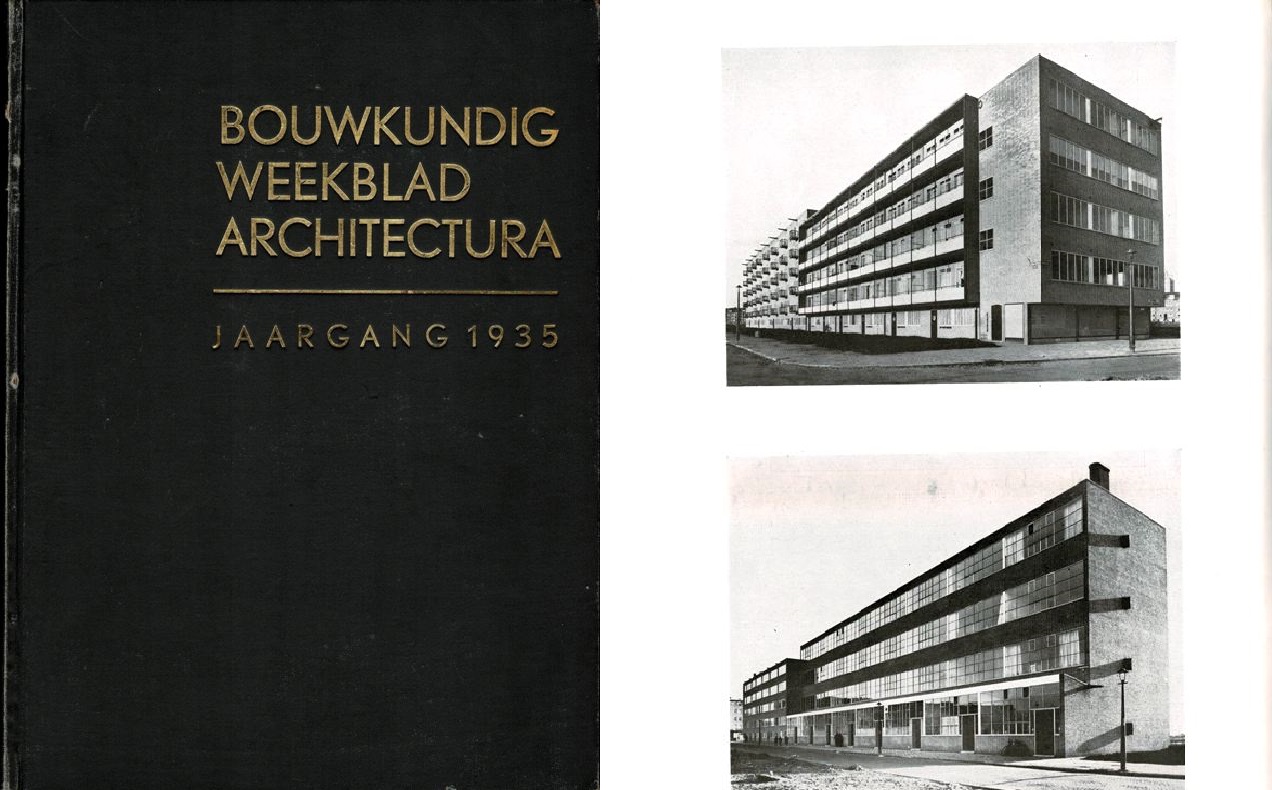 BOUWKUNDIG
WEEKBLAD
ARCHITECTURA

JAARGANG 1935